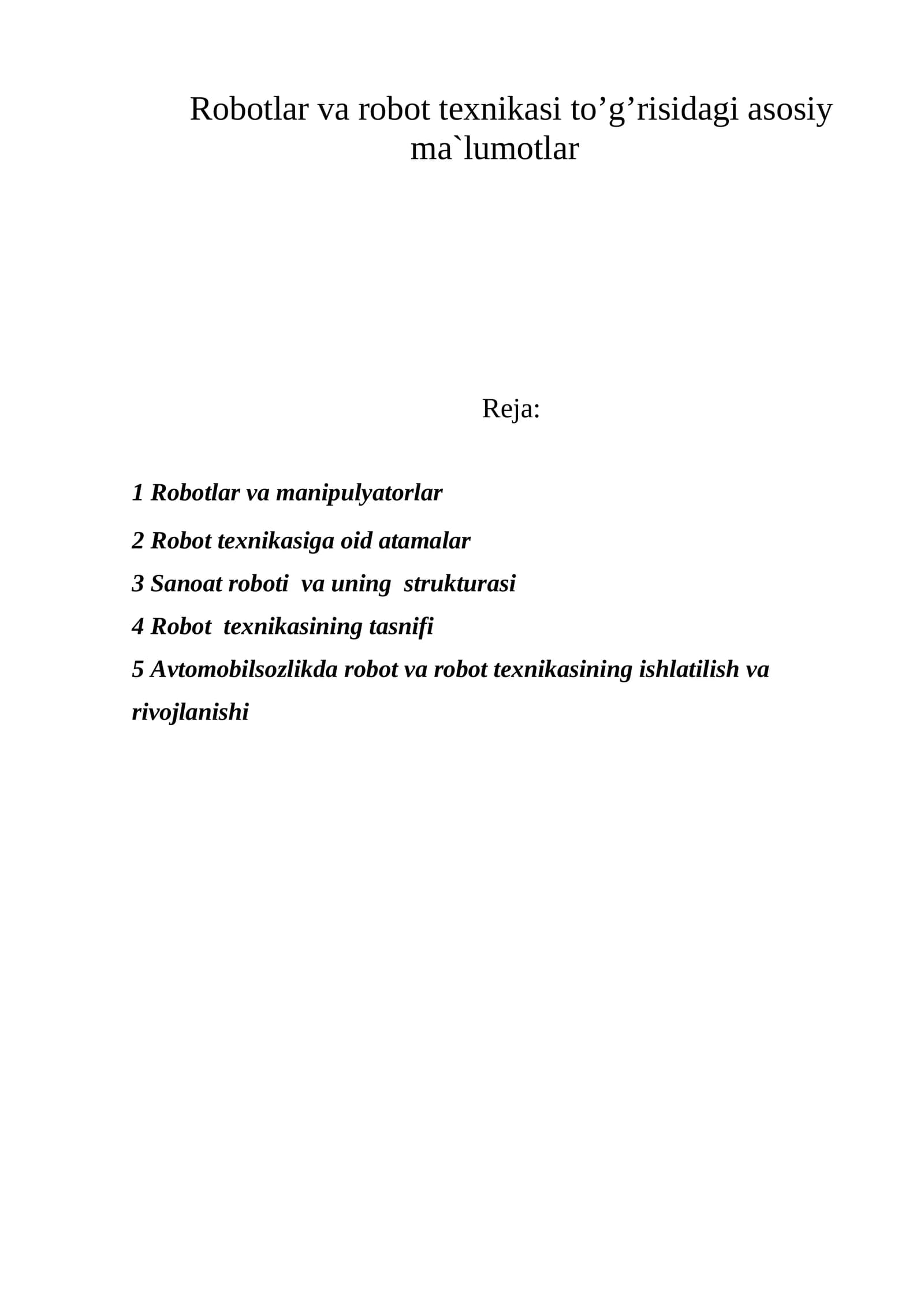 Robotlar va robot texnikasi to’g’risidagi asosiy ma`lumotlar

Reja:

1 Robotlar va manipulyatorlar

2 Robot texnikasiga oid atamalar

3 Sanoat roboti va uning strukturasi

4 Robot texnikasining tasnifi

5 Avtomobilsozlikda robot va robot texnikasining ishlatilish va rivojlanishi